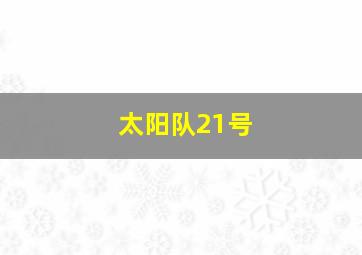 太阳队21号